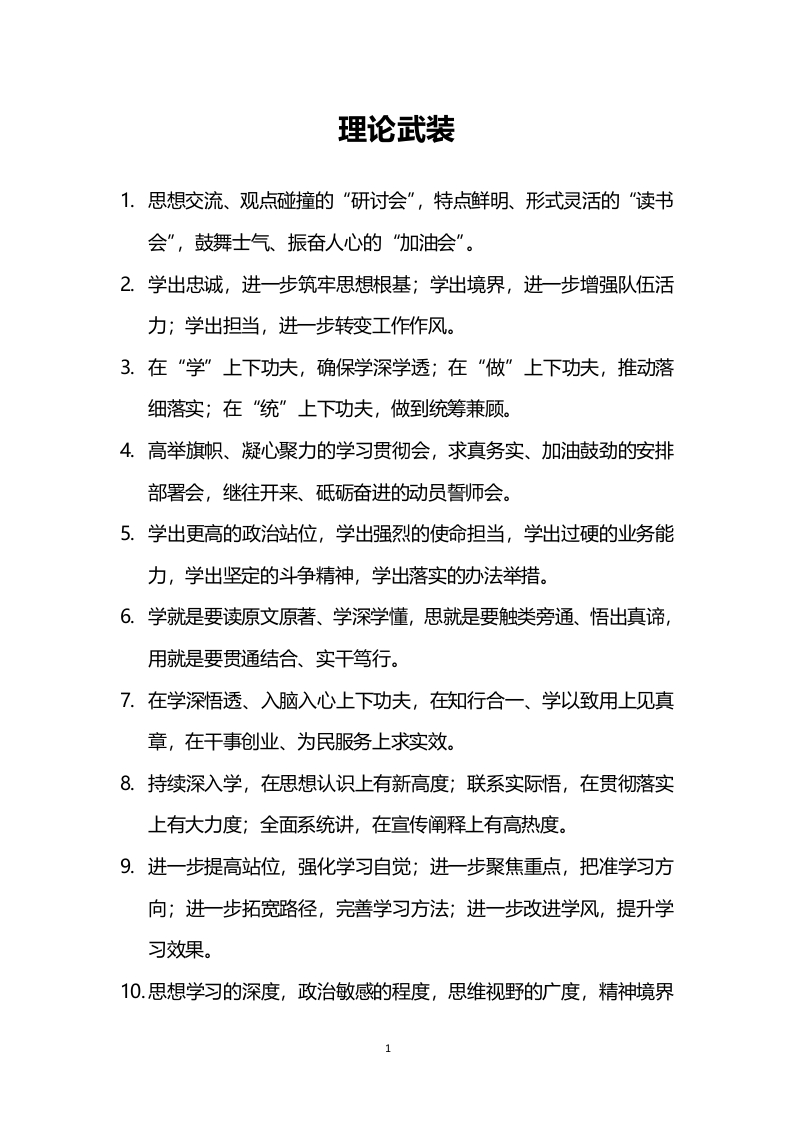 理论武装

1. 思想交流、观点碰撞的“研讨会”，特点鲜明、形式灵活的“读书会”，鼓舞士气、振奋人心的“加油会”。

2. 学出忠诚，进一步筑牢思想根基；学出境界，进一步增强队伍活力；学出担当，进一步转变工作作风。

3. 在“学”上下功夫，确保学深学透；在“做”上下功夫，推动落细落实；在“统”上下功夫，做到统筹兼顾。

4. 高举旗帜、凝心聚力的学习贯彻会，求真务实、加油鼓劲的安排部署会，继往开来、砥砺奋进的动员誓师会。

5. 学出更高的政治站位，学出强烈的使命担当，学出过硬的业务能力，学出坚定的斗争精神，学出落实的办法举措。

6. 学就是要读原文原著、学深学懂，思就是要触类旁通、悟出真谛，用就是要贯通结合、实干笃行。

7. 在学深悟透、入脑入心上下功夫，在知行合一、学以致用上见真章，在干事创业、为民服务上求实效。

8. 持续深入学，在思想认识上有新高度；联系实际悟，在贯彻落实上有大力度；全面系统讲，在宣传阐释上有高热度。

9. 进一步提高站位，强化学习自觉；进一步聚焦重点，把准学习方向；进一步拓宽路径，完善学习方法；进一步改进学风，提升学习效果。

10. 思想学习的深度，政治敏感的程度，思维视野的广度，精神境界

1